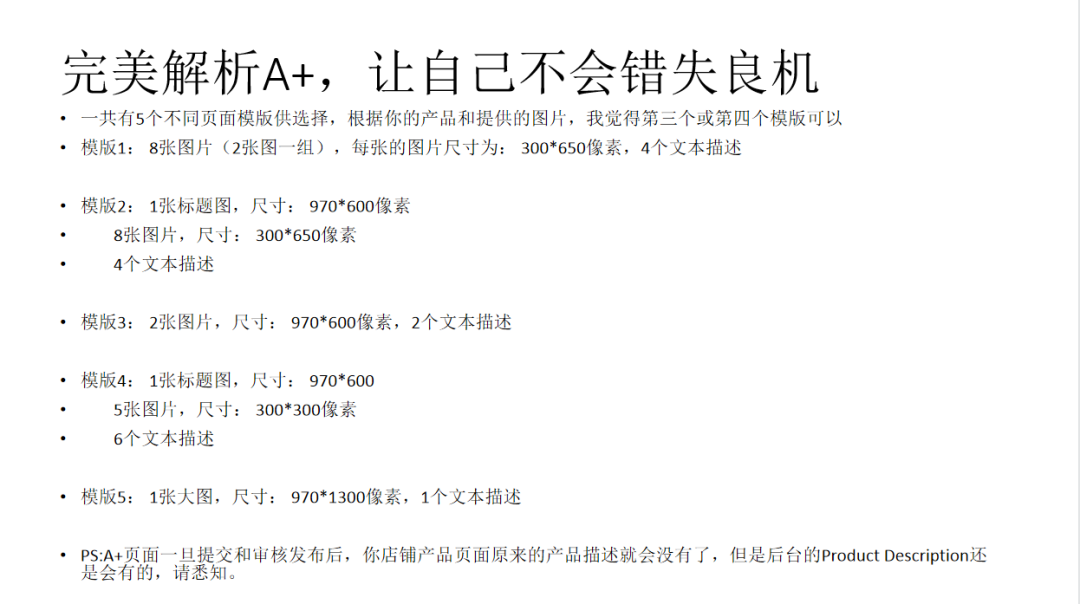 完美解析A+，让自己不会错失良机

• 一共有5个不同页面模版供选择，根据你的产品和提供的图片，我觉得第三个或第四个模版可以
• 模版1：8张图片（2张图一组），每张的图片尺寸为：300*650像素，4个文本描述

• 模版2：1张标题图，尺寸：970*600像素
• 8张图片，尺寸：300*650像素
• 4个文本描述

• 模版3：2张图片，尺寸：970*600像素，2个文本描述

• 模版4：1张标题图，尺寸：970*600
• 5张图片，尺寸：300*300像素
• 6个文本描述

• 模版5：1张大图，尺寸：970*1300像素，1个文本描述

• PS:A+页面一旦提交和审核发布后，你店铺产品页面原来的产品描述就会没有了，但是后台的Product Description还是会有的，请悉知。